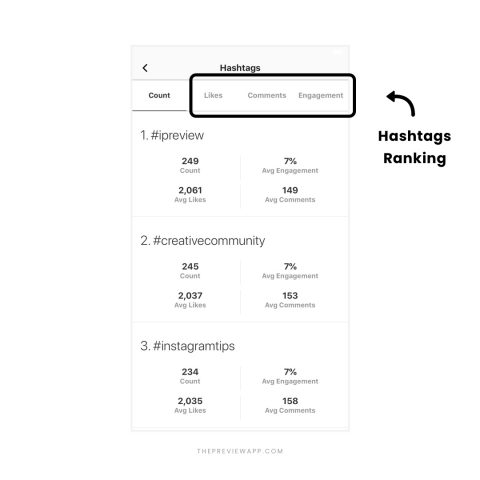 Hashtags

Count Likes Comments Engagement

Hashtags Ranking

1. #ipreview

249
Count

7%
Avg Engagement

2,061
Avg Likes

149
Avg Comments

2. #creativecommunity

245
Count

7%
Avg Engagement

2,037
Avg Likes

153
Avg Comments

3. #instagramtips

234
Count

7%
Avg Engagement

2,035
Avg Likes

158
Avg Comments

THEPREVIEWAPP.COM